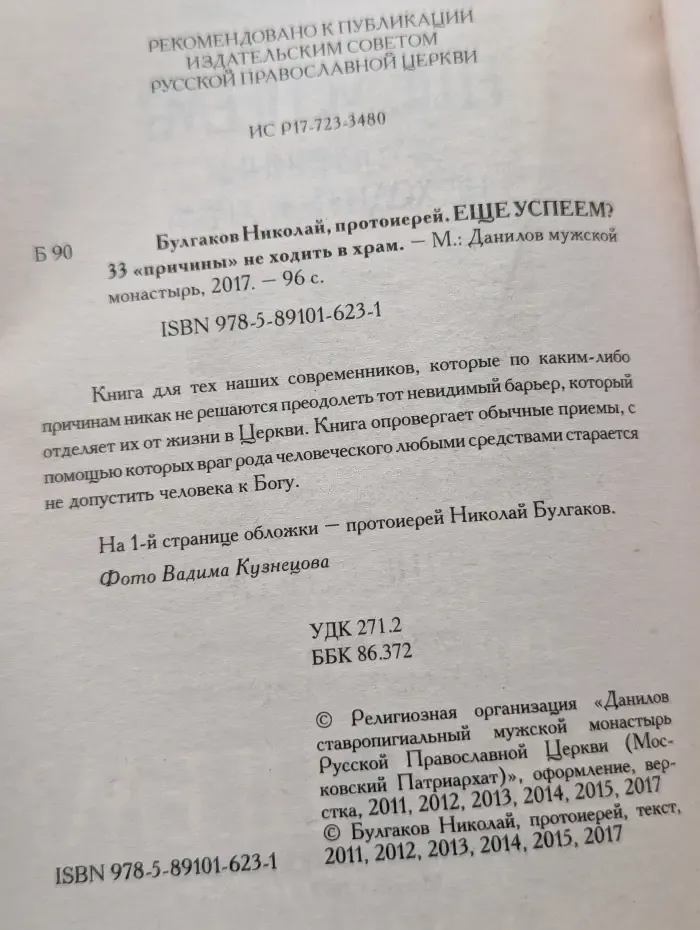 РЕКОМЕНДОВАНО К ПУБЛИКАЦИИ
ИЗДАТЕЛЬСКИМ СОВЕТОМ
РУССКОЙ ПРАВОСЛАВНОЙ ЦЕРКВИ

ИС Р17-723-3480

Б 90

Булгаков Николай, протоиерей. ЕЩЕ УСПЕЕМ? 33 «причины» не ходить в храм. — М.: Данилов мужской монастырь, 2017. — 96 с.

ISBN 978-5-89101-623-1

Книга для тех наших современников, которые по каким-либо причинам никак не решаются преодолеть тот невидимый барьер, который отделяет их от жизни в Церкви. Книга опровергает обычные приемы, с помощью которых враг рода человеческого любыми средствами старается не допустить человека к Богу.

На 1-й странице обложки — протоиерей Николай Булгаков.

Фото Вадима Кузнецова

УДК 271.2
ББК 86.372

© Религиозная организация «Данилов ставропигиальный мужской монастырь Русской Православной Церкви (Московский Патриархат)», оформление, верстка, 2011, 2012, 2013, 2014, 2015, 2017
© Булгаков Николай, протоиерей, текст, 2011, 2012, 2013, 2014, 2015, 2017

ISBN 978-5-89101-623-1